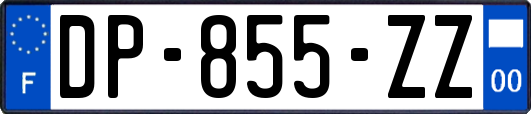 F
DP-855-ZZ
00